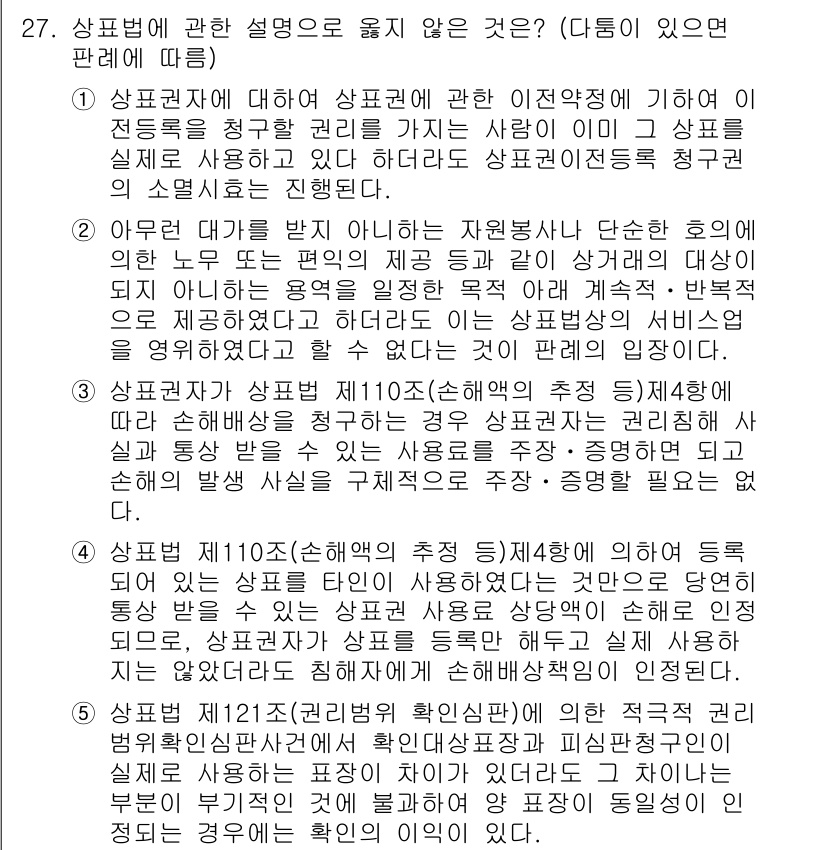 27. 상표법에 관한 설명으로 옳지 않은 것은? (다툼이 있으면 판례에 따름)

① 상표권자에 대하여 상표권에 관한 이전약정에 기하여 이전등록을 청구할 권리를 가지는 사람이 이미 그 상표를 실제로 사용하고 있다 하더라도 상표권이전등록 청구권의 소멸시효는 진행된다.

② 아무런 대가를 받지 아니하는 자원봉사나 단순한 호의에 의한 노무 또는 편익의 제공 등과 같이 상거래의 대상이 되지 아니하는 용역을 일정한 목적 아래 계속적·반복적으로 제공하였다고 하더라도 이는 상표법상의 서비스업을 영위하였다고 할 수 없다는 것이 판례의 입장이다.

③ 상표권자가 상표법 제110조(손해액의 추정 등)제4항에 따라 손해배상을 청구하는 경우 상표권자는 권리침해 사실과 통상 받을 수 있는 사용료를 주장·증명하면 되고 손해의 발생 사실을 구체적으로 주장·증명할 필요는 없다.

④ 상표법 제110조(손해액의 추정 등)제4항에 의하여 등록되어 있는 상표를 타인이 사용하였다는 것만으로 당연히 통상 받을 수 있는 상표권 사용료 상당액이 손해로 인정되므로, 상표권자가 상표를 등록만 해두고 실제 사용하지는 않았더라도 침해자에게 손해배상책임이 인정된다.

⑤ 상표법 제121조(권리범위 확인심판)에 의한 적극적 권리범위확인심판사건에서 확인대상표장과 피심판청구인이 실제로 사용하는 표장이 차이가 있더라도 그 차이나는 부분이 부기적인 것에 불과하여 양 표장이 동일성이 인정되는 경우에는 확인의 이익이 있다.